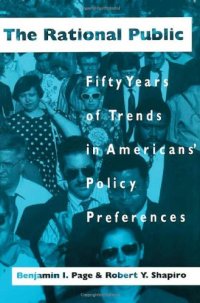 The Rational Public

Fifty Years of Trends in Americans' Policy Preferences

Benjamin I. Page & Robert Y. Shapiro